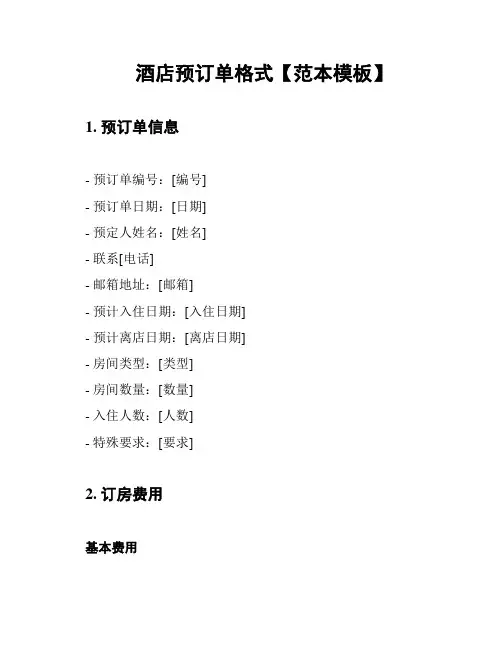 酒店预订单格式【范本模板】

1. 预订单信息

- 预订单编号：[编号]
- 预订单日期：[日期]
- 预定人姓名：[姓名]
- 联系[电话]
- 邮箱地址：[邮箱]
- 预计入住日期：[入住日期]
- 预计离店日期：[离店日期]
- 房间类型：[类型]
- 房间数量：[数量]
- 入住人数：[人数]
- 特殊要求：[要求]

2. 订房费用

基本费用